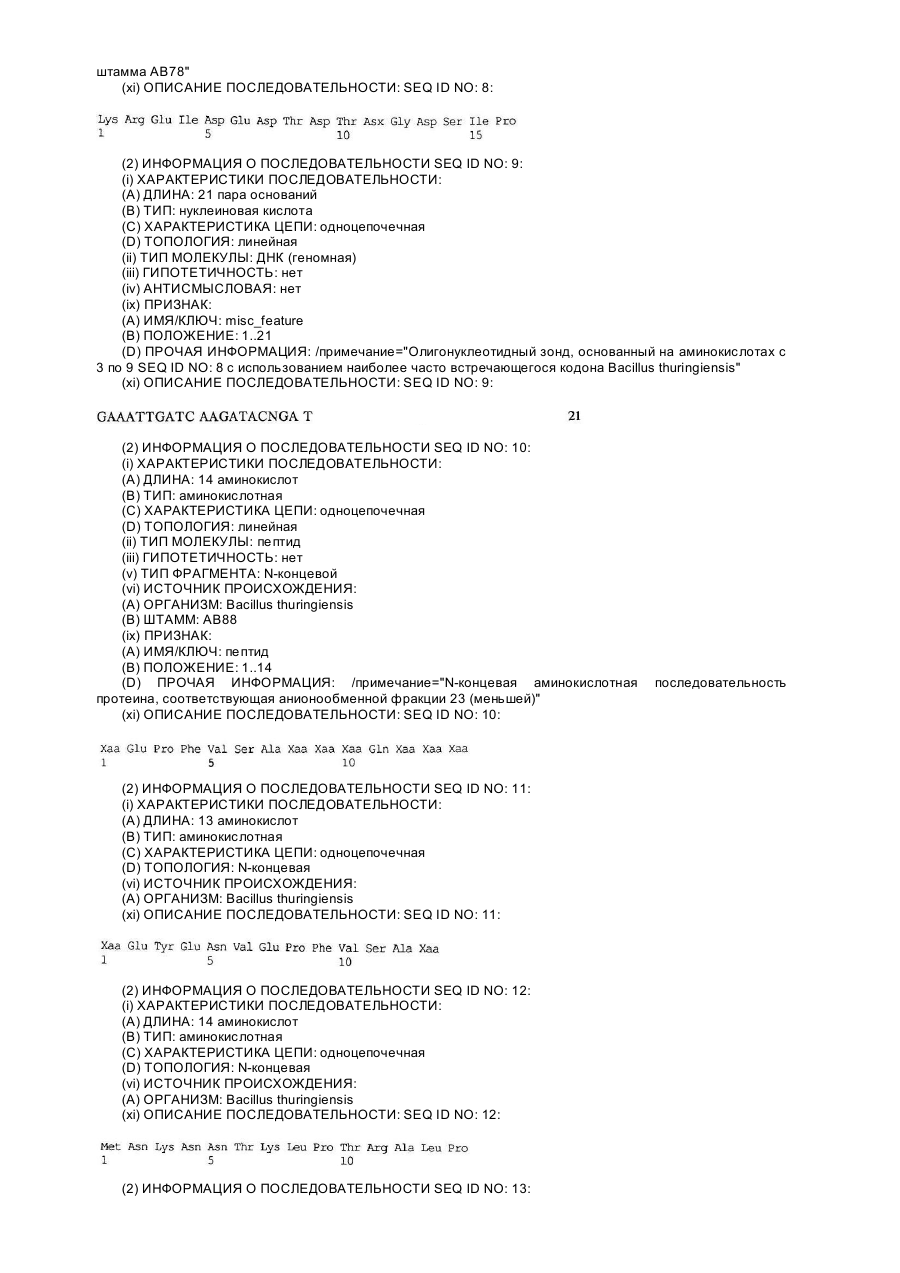 штамма AB78"
(xi) ОПИСАНИЕ ПОСЛЕДОВАТЕЛЬНОСТИ: SEQ ID NO: 8:

Lys Arg Glu Ile Asp Glu Asp Thr Asp Thr Asx Gly Asp Ser Ile Pro
1 5 10 15

(2) ИНФОРМАЦИЯ О ПОСЛЕДОВАТЕЛЬНОСТИ SEQ ID NO: 9:
(i) ХАРАКТЕРИСТИКИ ПОСЛЕДОВАТЕЛЬНОСТИ:
(A) ДЛИНА: 21 пара оснований
(B) ТИП: нуклеиновая кислота
(C) ХАРАКТЕРИСТИКА ЦЕПИ: одноцепочечная
(D) ТОПОЛОГИЯ: линейная
(ii) ТИП МОЛЕКУЛЫ: ДНК (геномная)
(iii) ГИПОТЕТИЧНОСТЬ: нет
(iv) АНТИСМЫСЛОВАЯ: нет
(ix) ПРИЗНАК:
(A) ИМЯ/КЛЮЧ: misc_feature
(B) ПОЛОЖЕНИЕ: 1..21
(D) ПРОЧАЯ ИНФОРМАЦИЯ: /примечание="Олигонуклеотидный зонд, основанный на аминокислотах с 3 по 9 SEQ ID NO: 8 с использованием наиболее часто встречающегося кодона Bacillus thuringiensis"
(xi) ОПИСАНИЕ ПОСЛЕДОВАТЕЛЬНОСТИ: SEQ ID NO: 9:

GAAATTGATC AAGATACNGA T 21

(2) ИНФОРМАЦИЯ О ПОСЛЕДОВАТЕЛЬНОСТИ SEQ ID NO: 10:
(i) ХАРАКТЕРИСТИКИ ПОСЛЕДОВАТЕЛЬНОСТИ:
(A) ДЛИНА: 14 аминокислот
(B) ТИП: аминокислотная
(C) ХАРАКТЕРИСТИКА ЦЕПИ: одноцепочечная
(D) ТОПОЛОГИЯ: линейная
(ii) ТИП МОЛЕКУЛЫ: пептид
(iii) ГИПОТЕТИЧНОСТЬ: нет
(v) ТИП ФРАГМЕНТА: N-концевой
(vi) ИСТОЧНИК ПРОИСХОЖДЕНИЯ:
(A) ОРГАНИЗМ: Bacillus thuringiensis
(B) ШТАММ: AB88
(ix) ПРИЗНАК:
(A) ИМЯ/КЛЮЧ: пептид
(B) ПОЛОЖЕНИЕ: 1..14
(D) ПРОЧАЯ ИНФОРМАЦИЯ: /примечание="N-концевая аминокислотная последовательность протеина, соответствующая анионообменной фракции 23 (меньшей)"
(xi) ОПИСАНИЕ ПОСЛЕДОВАТЕЛЬНОСТИ: SEQ ID NO: 10:

Xaa Glu Pro Phe Val Ser Ala Xaa Xaa Xaa Gln Xaa Xaa Xaa
1 5 10

(2) ИНФОРМАЦИЯ О ПОСЛЕДОВАТЕЛЬНОСТИ SEQ ID NO: 11:
(i) ХАРАКТЕРИСТИКИ ПОСЛЕДОВАТЕЛЬНОСТИ:
(A) ДЛИНА: 13 аминокислот
(B) ТИП: аминокислотная
(C) ХАРАКТЕРИСТИКА ЦЕПИ: одноцепочечная
(D) ТОПОЛОГИЯ: N-концевая
(vi) ИСТОЧНИК ПРОИСХОЖДЕНИЯ:
(A) ОРГАНИЗМ: Bacillus thuringiensis
(xi) ОПИСАНИЕ ПОСЛЕДОВАТЕЛЬНОСТИ: SEQ ID NO: 11:

Xaa Glu Tyr Glu Asn Val Glu Pro Phe Val Ser Ala Xaa
1 5 10

(2) ИНФОРМАЦИЯ О ПОСЛЕДОВАТЕЛЬНОСТИ SEQ ID NO: 12:
(i) ХАРАКТЕРИСТИКИ ПОСЛЕДОВАТЕЛЬНОСТИ:
(A) ДЛИНА: 14 аминокислот
(B) ТИП: аминокислотная
(C) ХАРАКТЕРИСТИКА ЦЕПИ: одноцепочечная
(D) ТОПОЛОГИЯ: N-концевая
(vi) ИСТОЧНИК ПРОИСХОЖДЕНИЯ:
(A) ОРГАНИЗМ: Bacillus thuringiensis
(xi) ОПИСАНИЕ ПОСЛЕДОВАТЕЛЬНОСТИ: SEQ ID NO: 12:

Met Asn Lys Asn Asn Thr Lys Leu Pro Thr Arg Ala Leu Pro
1 5 10

(2) ИНФОРМАЦИЯ О ПОСЛЕДОВАТЕЛЬНОСТИ SEQ ID NO: 13: